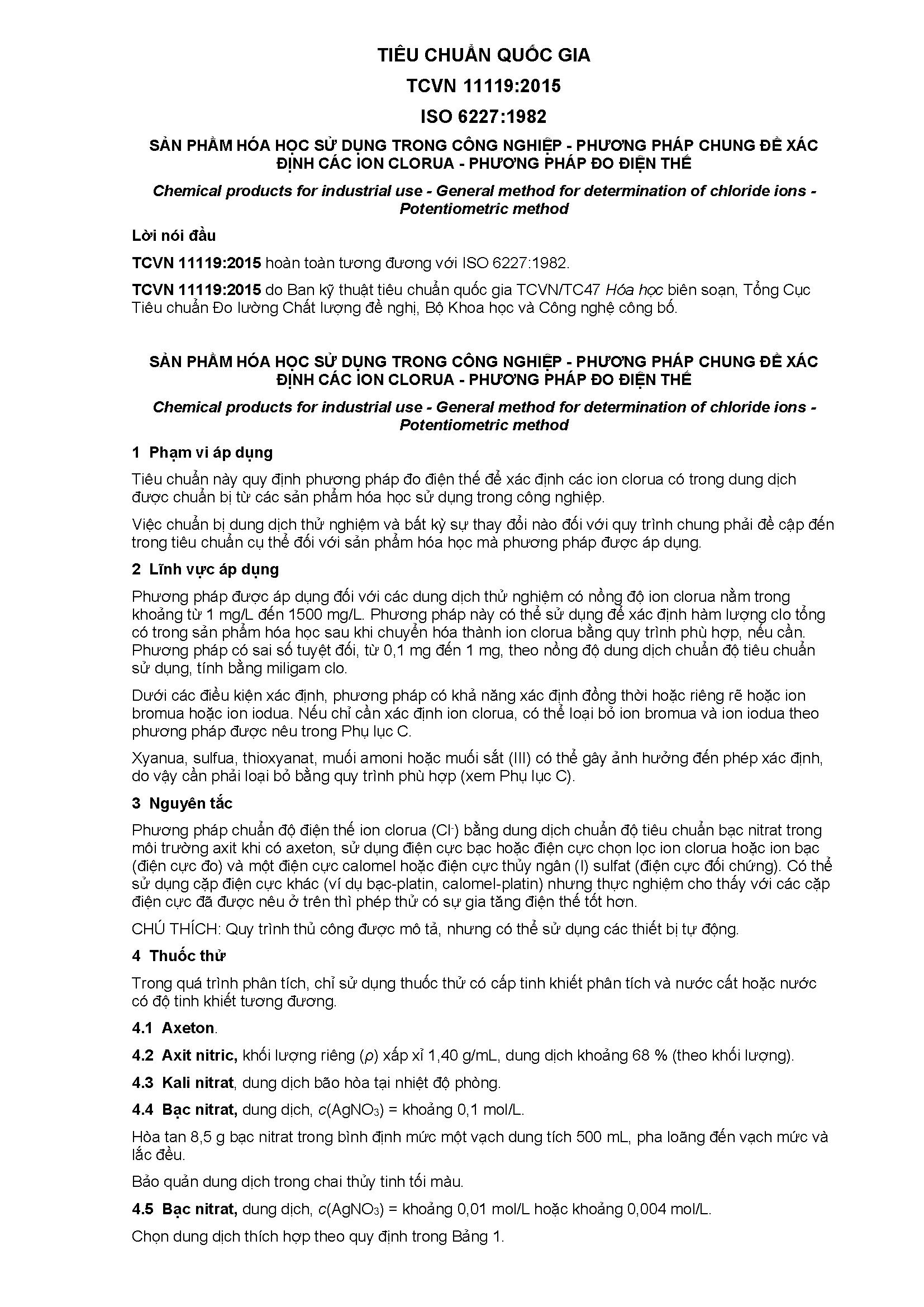 TIÊU CHUẨN QUỐC GIA

TCVN 11119:2015

ISO 6227:1982

SẢN PHẨM HÓA HỌC SỬ DỤNG TRONG CÔNG NGHIỆP - PHƯƠNG PHÁP CHUNG ĐỂ XÁC ĐỊNH CÁC ION CLORUA - PHƯƠNG PHÁP ĐO ĐIỆN THẾ

Chemical products for industrial use - General method for determination of chloride ions - Potentiometric method

Lời nói đầu

TCVN 11119:2015 hoàn toàn tương đương với ISO 6227:1982.

TCVN 11119:2015 do Ban kỹ thuật tiêu chuẩn quốc gia TCVN/TC47 Hóa học biên soạn, Tổng Cục Tiêu chuẩn Đo lường Chất lượng đề nghị, Bộ Khoa học và Công nghệ công bố.

SẢN PHẨM HÓA HỌC SỬ DỤNG TRONG CÔNG NGHIỆP - PHƯƠNG PHÁP CHUNG ĐỂ XÁC ĐỊNH CÁC ION CLORUA - PHƯƠNG PHÁP ĐO ĐIỆN THẾ

Chemical products for industrial use - General method for determination of chloride ions - Potentiometric method

1 Phạm vi áp dụng

Tiêu chuẩn này quy định phương pháp đo điện thế để xác định các ion clorua có trong dung dịch được chuẩn bị từ các sản phẩm hóa học sử dụng trong công nghiệp.

Việc chuẩn bị dung dịch thử nghiệm và bất kỳ sự thay đổi nào đối với quy trình chung phải đề cập đến trong tiêu chuẩn cụ thể đối với sản phẩm hóa học mà phương pháp được áp dụng.

2 Lĩnh vực áp dụng

Phương pháp được áp dụng đối với các dung dịch thử nghiệm có nồng độ ion clorua nằm trong khoảng từ 1 mg/L đến 1500 mg/L. Phương pháp này có thể sử dụng để xác định hàm lượng clo tổng có trong sản phẩm hóa học sau khi chuyển hóa thành ion clorua bằng quy trình phù hợp, nếu cần. Phương pháp có sai số tuyệt đối, từ 0,1 mg đến 1 mg, theo nồng độ dung dịch chuẩn độ tiêu chuẩn sử dụng, tính bằng miligam clo.

Dưới các điều kiện xác định, phương pháp có khả năng xác định đồng thời hoặc riêng rẽ hoặc ion bromua hoặc ion iodua. Nếu chỉ cần xác định ion clorua, có thể loại bỏ ion bromua và ion iodua theo phương pháp được nêu trong Phụ lục C.

Xyanua, sulfua, thioxyanat, muối amoni hoặc muối sắt (III) có thể gây ảnh hưởng đến phép xác định, do vậy cần phải loại bỏ bằng quy trình phù hợp (xem Phụ lục C).

3 Nguyên tắc

Phương pháp chuẩn độ điện thế ion clorua ($Cl^-$) bằng dung dịch chuẩn độ tiêu chuẩn bạc nitrat trong môi trường axit khi có axeton, sử dụng điện cực bạc hoặc điện cực chọn lọc ion clorua hoặc ion bạc (điện cực đo) và một điện cực calomel hoặc điện cực thủy ngân (I) sulfat (điện cực đối chứng). Có thể sử dụng cặp điện cực khác (ví dụ bạc-platin, calomel-platin) nhưng thực nghiệm cho thấy với các cặp điện cực đã được nêu ở trên thì phép thử có sự gia tăng điện thế tốt hơn.

CHÚ THÍCH: Quy trình thủ công được mô tả, nhưng có thể sử dụng các thiết bị tự động.

4 Thuốc thử

Trong quá trình phân tích, chỉ sử dụng thuốc thử có cấp tinh khiết phân tích và nước cất hoặc nước có độ tinh khiết tương đương.

4.1 Axeton.

4.2 Axit nitric, khối lượng riêng ($\rho$) xấp xỉ 1,40 g/mL, dung dịch khoảng 68 % (theo khối lượng).

4.3 Kali nitrat, dung dịch bão hòa tại nhiệt độ phòng.

4.4 Bạc nitrat, dung dịch, $c(AgNO_3)$ = khoảng 0,1 mol/L.

Hòa tan 8,5 g bạc nitrat trong bình định mức một vạch dung tích 500 mL, pha loãng đến vạch mức và lắc đều.

Bảo quản dung dịch trong chai thủy tinh tối màu.

4.5 Bạc nitrat, dung dịch, $c(AgNO_3)$ = khoảng 0,01 mol/L hoặc khoảng 0,004 mol/L.

Chọn dung dịch thích hợp theo quy định trong Bảng 1.